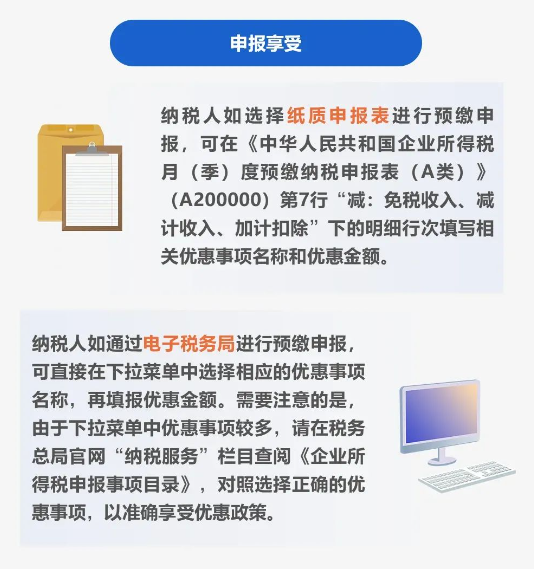 申报享受

纳税人如选择纸质申报表进行预缴申报，可在《中华人民共和国企业所得税月（季）度预缴纳税申报表（A类）》（A200000）第7行“减：免税收入、减计收入、加计扣除”下的明细行次填写相关优惠事项名称和优惠金额。

纳税人如通过电子税务局进行预缴申报，可直接在下拉菜单中选择相应的优惠事项名称，再填报优惠金额。需要注意的是，由于下拉菜单中优惠事项较多，请在税务总局官网“纳税服务”栏目查阅《企业所得税申报事项目录》，对照选择正确的优惠事项，以准确享受优惠政策。